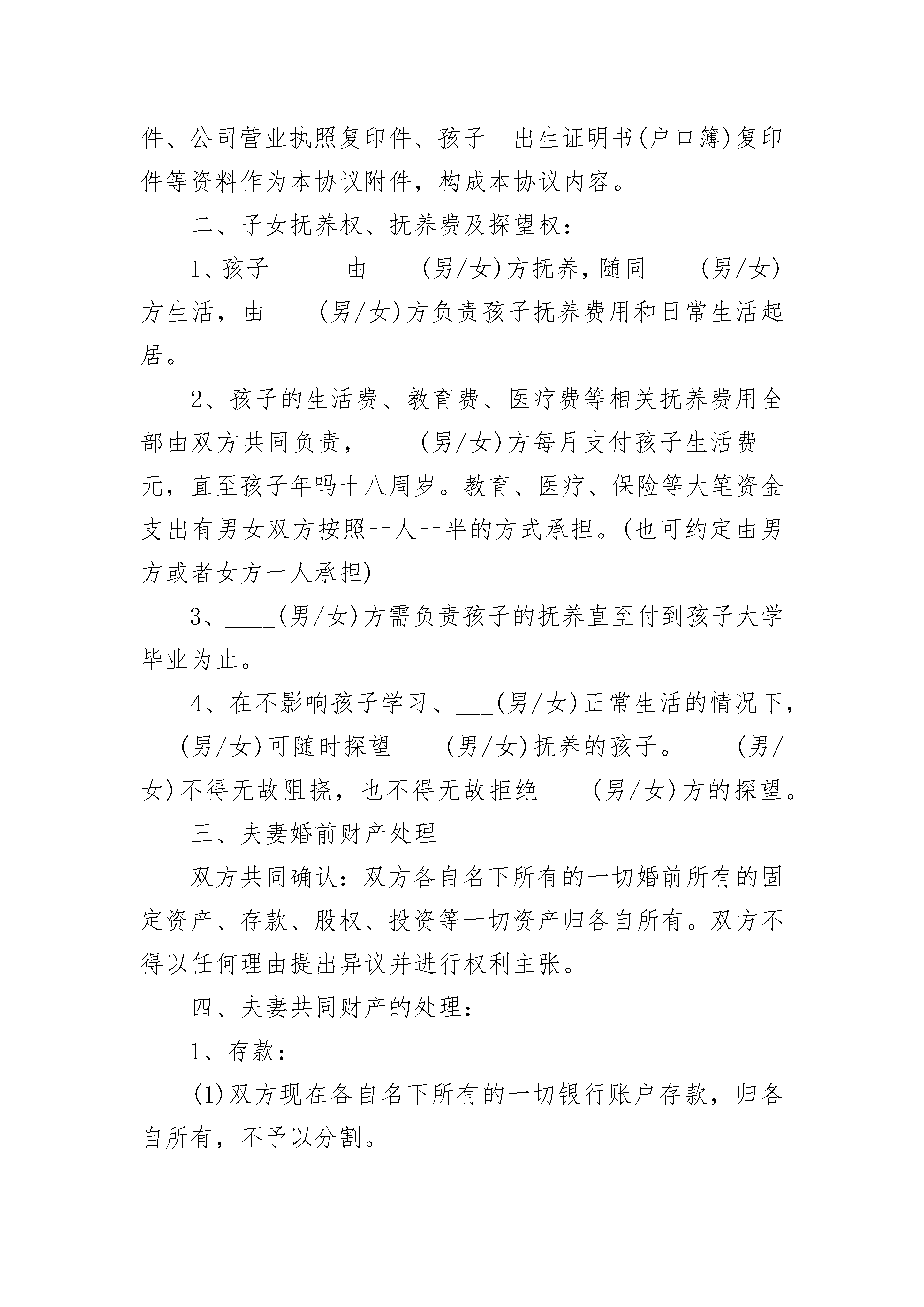 件、公司营业执照复印件、孩子　出生证明书(户口簿)复印件等资料作为本协议附件，构成本协议内容。

二、子女抚养权、抚养费及探望权：

1、孩子______由____(男/女)方抚养，随同____(男/女)方生活，由____(男/女)方负责孩子抚养费用和日常生活起居。

2、孩子的生活费、教育费、医疗费等相关抚养费用全部由双方共同负责，____(男/女)方每月支付孩子生活费　元，直至孩子年吗十八周岁。教育、医疗、保险等大笔资金支出有男女双方按照一人一半的方式承担。(也可约定由男方或者女方一人承担)

3、____(男/女)方需负责孩子的抚养直至付到孩子大学毕业为止。

4、在不影响孩子学习、___(男/女)正常生活的情况下，___(男/女)可随时探望____(男/女)抚养的孩子。____(男/女)不得无故阻挠，也不得无故拒绝____(男/女)方的探望。

三、夫妻婚前财产处理

双方共同确认：双方各自名下所有的一切婚前所有的固定资产、存款、股权、投资等一切资产归各自所有。双方不得以任何理由提出异议并进行权利主张。

四、夫妻共同财产的处理：

1、存款：

(1)双方现在各自名下所有的一切银行账户存款，归各自所有，不予以分割。